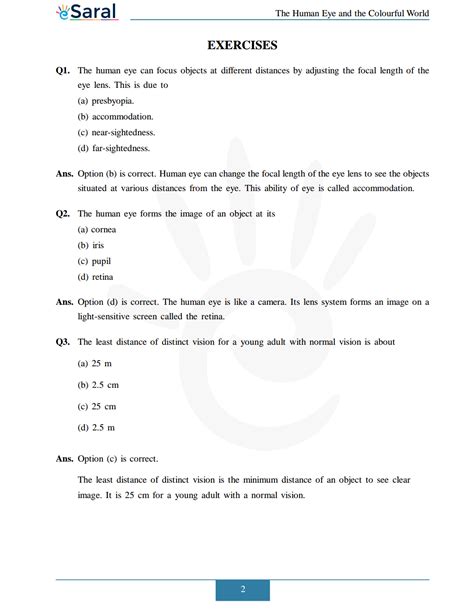 eSaral

The Human Eye and the Colourful World

EXERCISES

Q1. The human eye can focus objects at different distances by adjusting the focal length of the eye lens. This is due to

(a) presbyopia.

(b) accommodation.

(c) near-sightedness.

(d) far-sightedness.

Ans. Option (b) is correct. Human eye can change the focal length of the eye lens to see the objects situated at various distances from the eye. This ability of eye is called accommodation.

Q2. The human eye forms the image of an object at its

(a) cornea

(b) iris

(c) pupil

(d) retina

Ans. Option (d) is correct. The human eye is like a camera. Its lens system forms an image on a light-sensitive screen called the retina.

Q3. The least distance of distinct vision for a young adult with normal vision is about

(a) 25 m

(b) 2.5 cm

(c) 25 cm

(d) 2.5 m

Ans. Option (c) is correct.

The least distance of distinct vision is the minimum distance of an object to see clear image. It is 25 cm for a young adult with a normal vision.

2